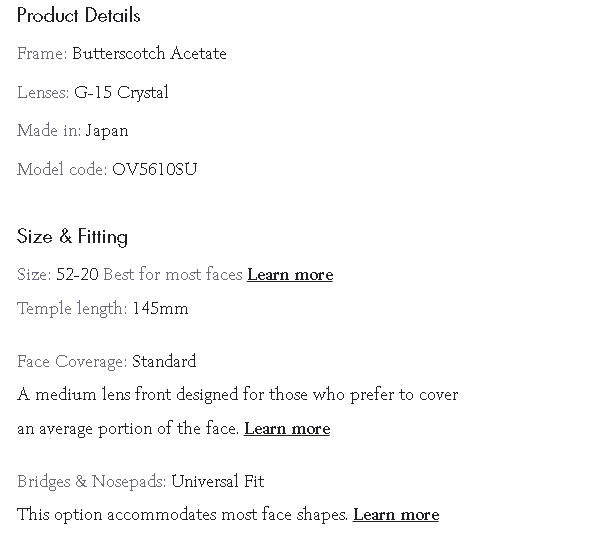 Product Details

Frame: Butterscotch Acetate

Lenses: G-15 Crystal

Made in: Japan

Model code: OV5610SU

Size & Fitting

Size: 52-20 Best for most faces Learn more

Temple length: 145mm

Face Coverage: Standard

A medium lens front designed for those who prefer to cover an average portion of the face. Learn more

Bridges & Nosepads: Universal Fit

This option accommodates most face shapes. Learn more